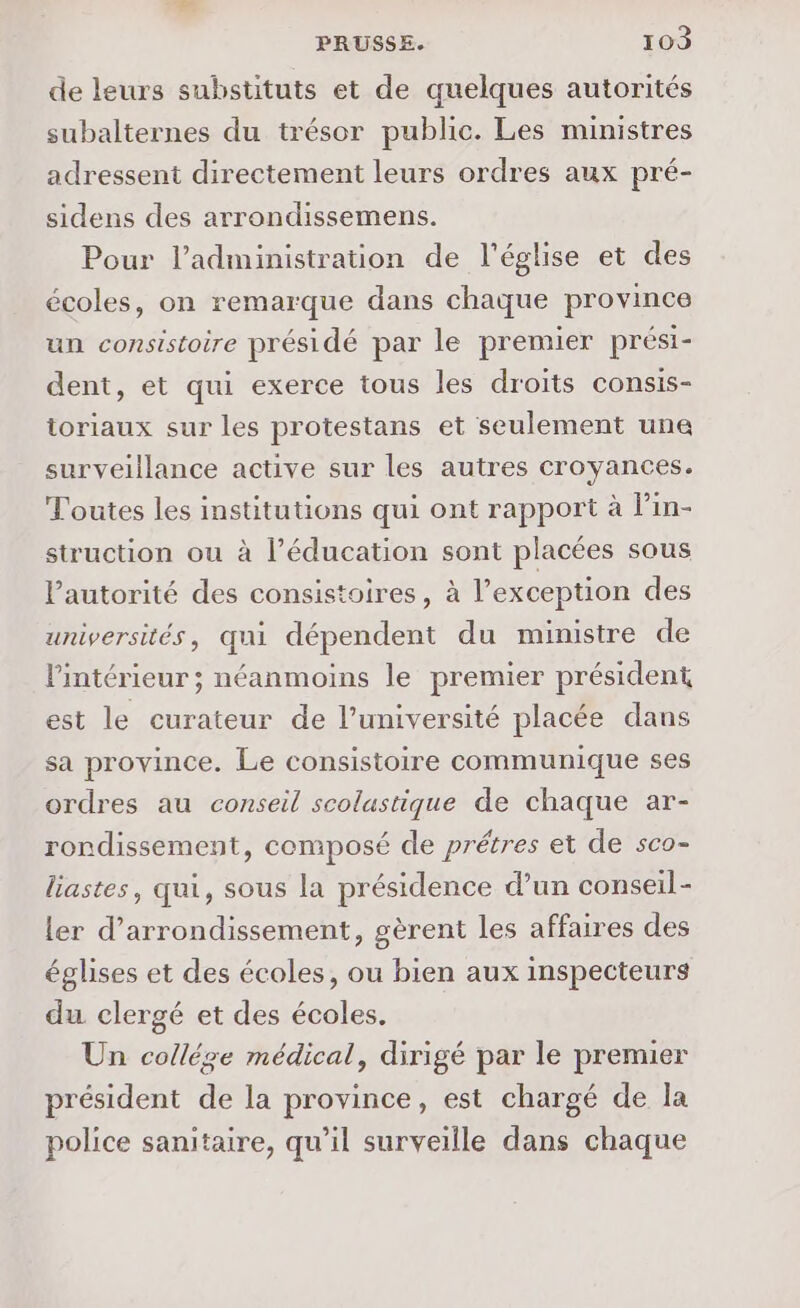 PRUSSE. 103

de leurs substituts et de quelques autorités subalternes du trésor public. Les ministres adressent directement leurs ordres aux présidens des arrondissemens.

Pour l'administration de l'église et des écoles, on remarque dans chaque province un consistoire présidé par le premier président, et qui exerce tous les droits consistoriaux sur les protestans et seulement une surveillance active sur les autres croyances. Toutes les institutions qui ont rapport à l'instruction ou à l'éducation sont placées sous l'autorité des consistoires, à l'exception des universités, qui dépendent du ministre de l'intérieur; néanmoins le premier président est le curateur de l'université placée dans sa province. Le consistoire communique ses ordres au conseil scolastique de chaque arrondissement, composé de prêtres et de scoliastes, qui, sous la présidence d'un conseiller d'arrondissement, gèrent les affaires des églises et des écoles, ou bien aux inspecteurs du clergé et des écoles.

Un collége médical, dirigé par le premier président de la province, est chargé de la police sanitaire, qu'il surveille dans chaque